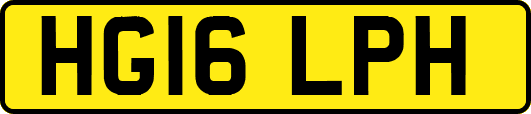 HG16 LPH